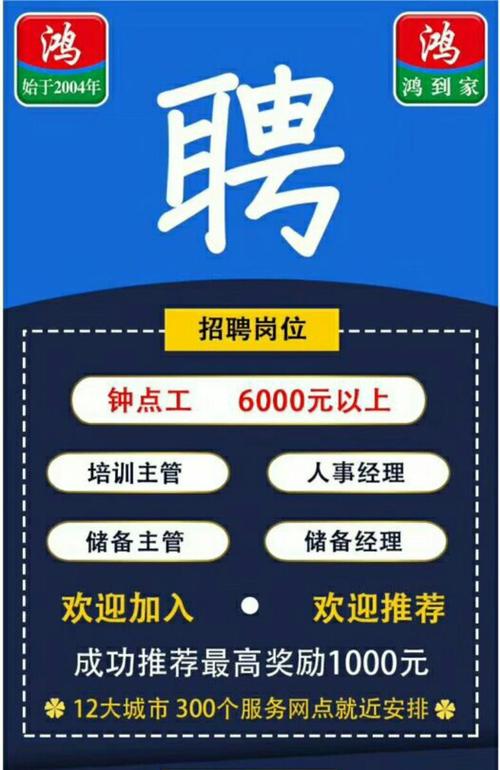 鸿
始于2004年

鸿
鸿到家

聘

招聘岗位

钟点工 6000元以上

培训主管

人事经理

储备主管

储备经理

欢迎加入 • 欢迎推荐

成功推荐最高奖励1000元

12大城市 300个服务网点就近安排